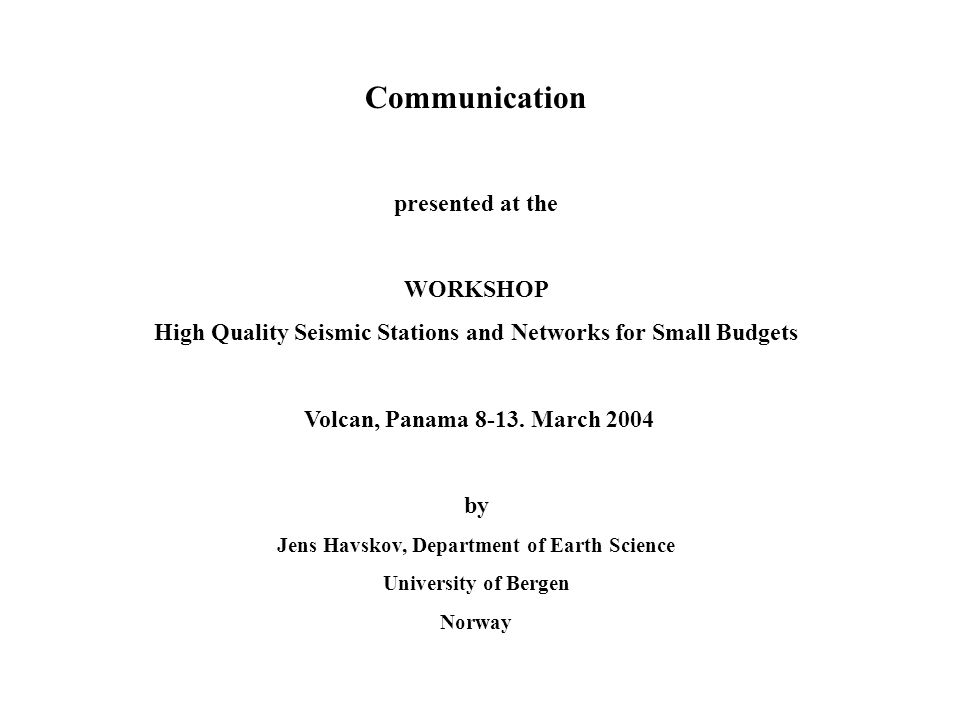 Communication

presented at the

WORKSHOP
High Quality Seismic Stations and Networks for Small Budgets

Volcan, Panama 8-13. March 2004

by
Jens Havskov, Department of Earth Science
University of Bergen
Norway